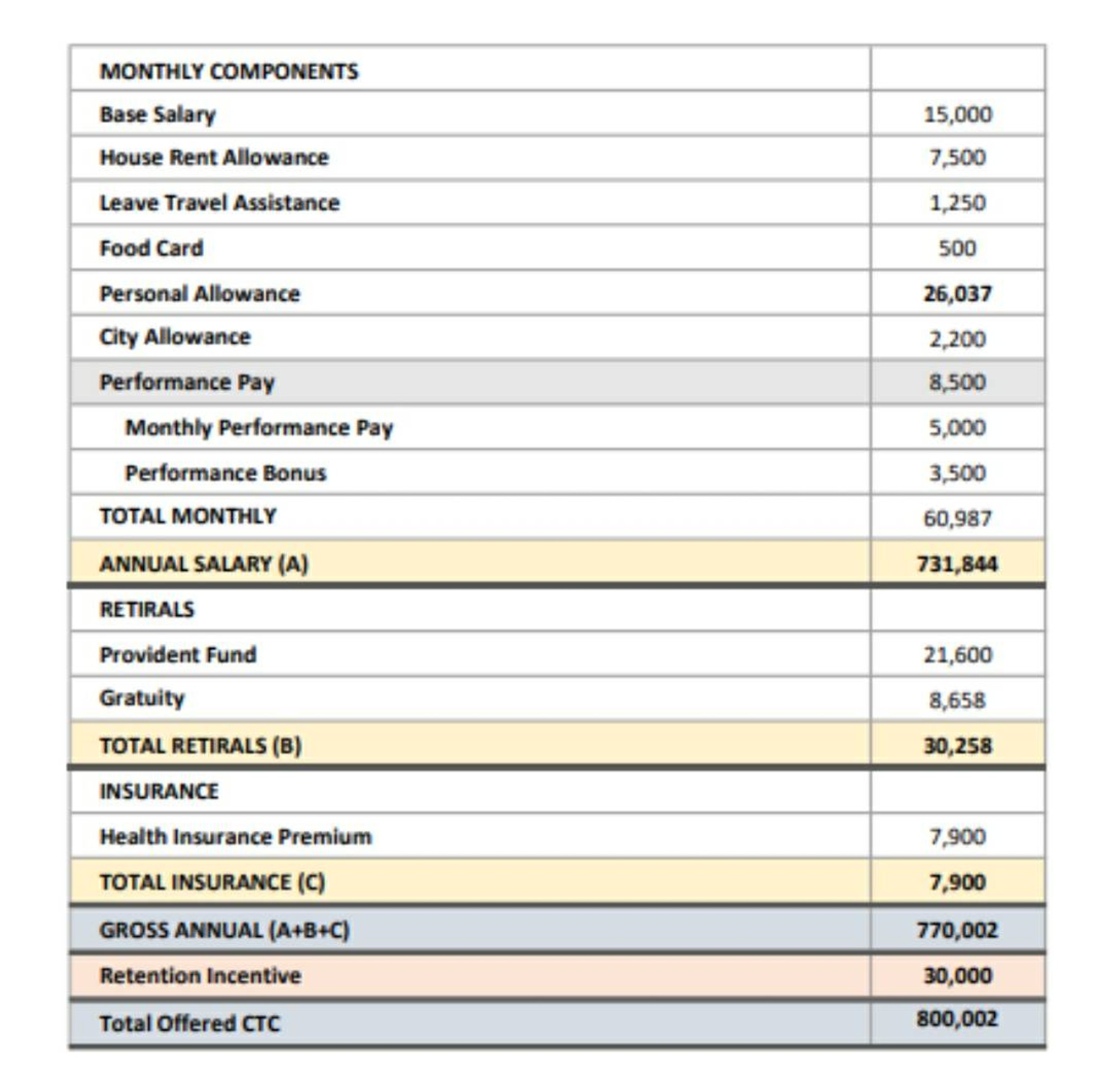 | MONTHLY COMPONENTS | |
|---|---|
| Base Salary | 15,000 |
| House Rent Allowance | 7,500 |
| Leave Travel Assistance | 1,250 |
| Food Card | 500 |
| Personal Allowance | 26,037 |
| City Allowance | 2,200 |
| Performance Pay | 8,500 |
| Monthly Performance Pay | 5,000 |
| Performance Bonus | 3,500 |
| TOTAL MONTHLY | 60,987 |
| ANNUAL SALARY (A) | 731,844 |
| RETIRALS | |
| Provident Fund | 21,600 |
| Gratuity | 8,658 |
| TOTAL RETIRALS (B) | 30,258 |
| INSURANCE | |
| Health Insurance Premium | 7,900 |
| TOTAL INSURANCE (C) | 7,900 |
| GROSS ANNUAL (A+B+C) | 770,002 |
| Retention Incentive | 30,000 |
| Total Offered CTC | 800,002 |